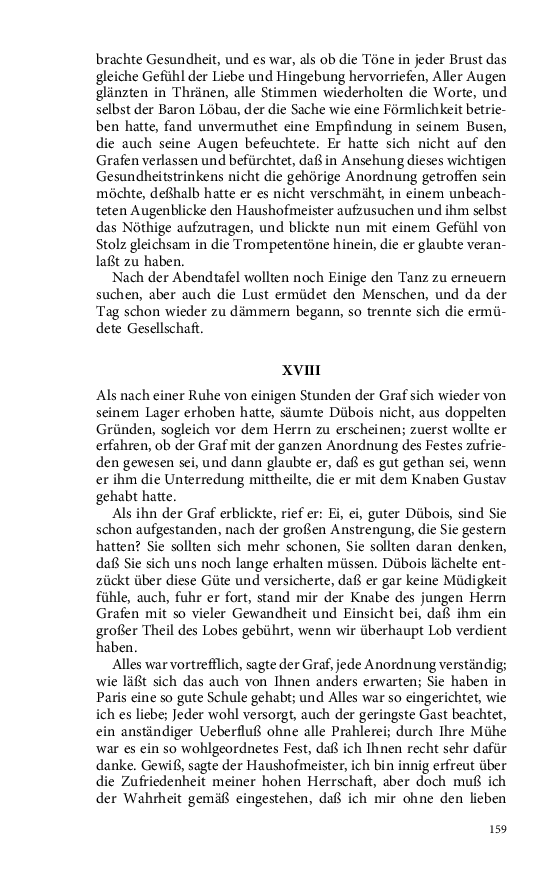 brachte Gesundheit, und es war, als ob die Töne in jeder Brust das gleiche Gefühl der Liebe und Hingebung hervorriefen, Aller Augen glänzten in Thränen, alle Stimmen wiederholten die Worte, und selbst der Baron Löbau, der die Sache wie eine Förmlichkeit betrieben hatte, fand unvermuthet eine Empfindung in seinem Busen, die auch seine Augen befeuchtete. Er hatte sich nicht auf den Grafen verlassen und befürchtet, daß in Ansehung dieses wichtigen Gesundheitstrinkens nicht die gehörige Anordnung getroffen sein möchte, deßhalb hatte er es nicht verschmäht, in einem unbeachteten Augenblicke den Haushofmeister aufzusuchen und ihm selbst das Nöthige aufzutragen, und blickte nun mit einem Gefühl von Stolz gleichsam in die Trompetentöne hinein, die er glaubte veranlaßt zu haben.

Nach der Abendtafel wollten noch Einige den Tanz zu erneuern suchen, aber auch die Lust ermüdet den Menschen, und da der Tag schon wieder zu dämmern begann, so trennte sich die ermüdete Gesellschaft.

XVIII

Als nach einer Ruhe von einigen Stunden der Graf sich wieder von seinem Lager erhoben hatte, säumte Dübois nicht, aus doppelten Gründen, sogleich vor dem Herrn zu erscheinen; zuerst wollte er erfahren, ob der Graf mit der ganzen Anordnung des Festes zufrieden gewesen sei, und dann glaubte er, daß es gut gethan sei, wenn er ihm die Unterredung mittheilte, die er mit dem Knaben Gustav gehabt hatte.

Als ihn der Graf erblickte, rief er: Ei, ei, guter Dübois, sind Sie schon aufgestanden, nach der großen Anstrengung, die Sie gestern hatten? Sie sollten sich mehr schonen, Sie sollten daran denken, daß Sie sich uns noch lange erhalten müssen. Dübois lächelte entzückt über diese Güte und versicherte, daß er gar keine Müdigkeit fühle, auch, fuhr er fort, stand mir der Knabe des jungen Herrn Grafen mit so vieler Gewandheit und Einsicht bei, daß ihm ein großer Theil des Lobes gebührt, wenn wir überhaupt Lob verdient haben.

Alles war vortrefflich, sagte der Graf, jede Anordnung verständig; wie läßt sich das auch von Ihnen anders erwarten; Sie haben in Paris eine so gute Schule gehabt; und Alles war so eingerichtet, wie ich es liebe; Jeder wohl versorgt, auch der geringste Gast beachtet, ein anständiger Ueberfluß ohne alle Prahlerei; durch Ihre Mühe war es ein so wohlgeordnetes Fest, daß ich Ihnen recht sehr dafür danke. Gewiß, sagte der Haushofmeister, ich bin innig erfreut über die Zufriedenheit meiner hohen Herrschaft, aber doch muß ich der Wahrheit gemäß eingestehen, daß ich mir ohne den lieben

159